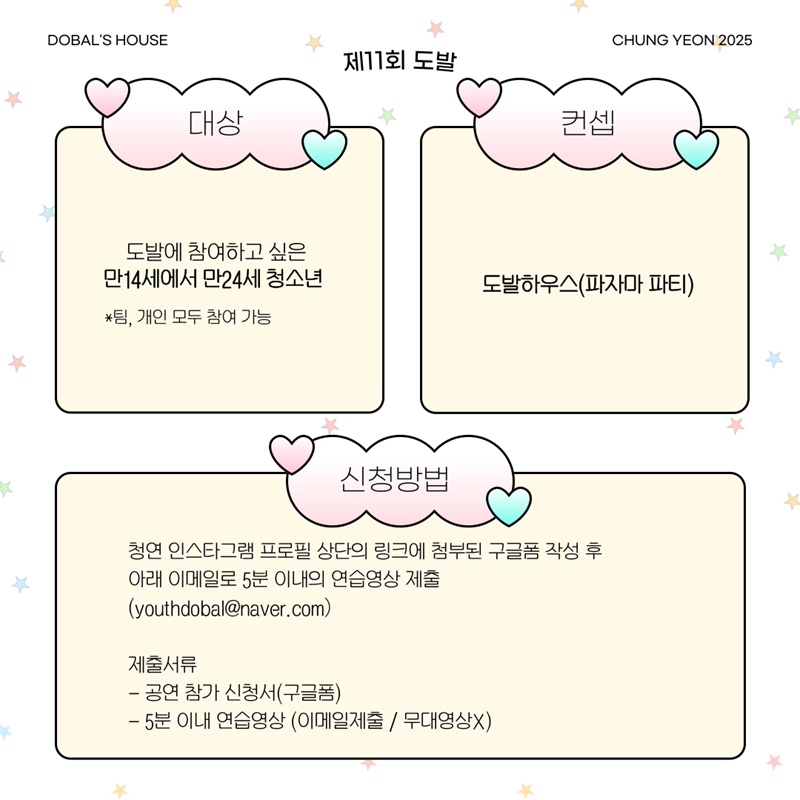 DOBAL'S HOUSE

CHUNG YEON 2025

제11회 도발

대상

도발에 참여하고 싶은
만14세에서 만24세 청소년

*팀, 개인 모두 참여 가능

컨셉

도발하우스(파자마 파티)

신청방법

청연 인스타그램 프로필 상단의 링크에 첨부된 구글폼 작성 후 아래 이메일로 5분 이내의 연습영상 제출 (youthdobal@naver.com)

제출서류
- 공연 참가 신청서(구글폼)
- 5분 이내 연습영상 (이메일제출 / 무대영상X)